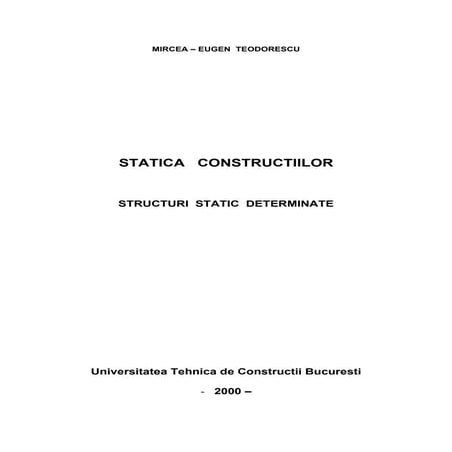 MIRCEA – EUGEN TEODORESCU

STATICA CONSTRUCTIILOR

STRUCTURI STATIC DETERMINATE

Universitatea Tehnica de Constructii Bucuresti

- 2000 –